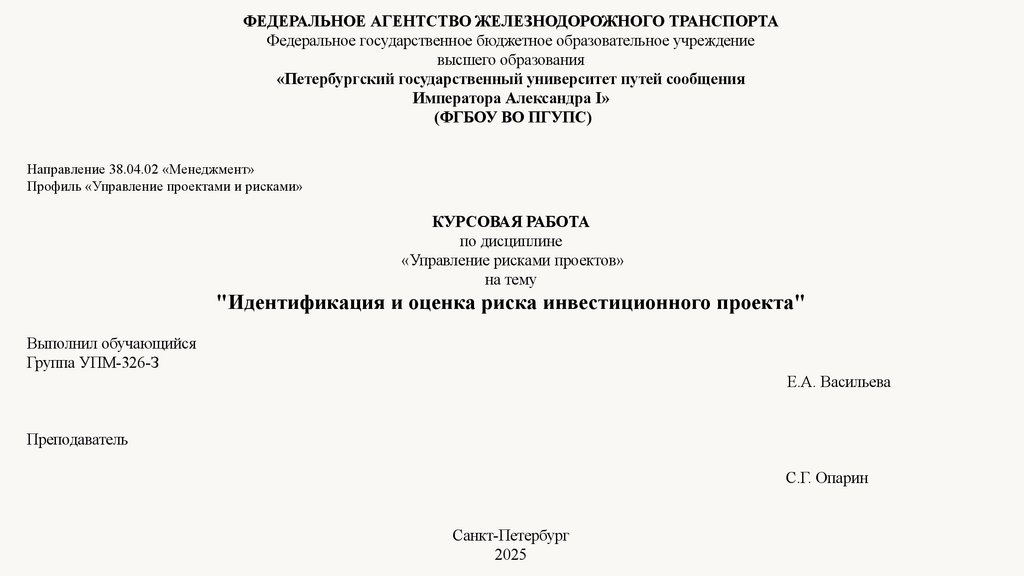 ФЕДЕРАЛЬНОЕ АГЕНТСТВО ЖЕЛЕЗНОДОРОЖНОГО ТРАНСПОРТА
Федеральное государственное бюджетное образовательное учреждение
высшего образования
«Петербургский государственный университет путей сообщения
Императора Александра I»
(ФГБОУ ВО ПГУПС)

Направление 38.04.02 «Менеджмент»
Профиль «Управление проектами и рисками»

КУРСОВАЯ РАБОТА
по дисциплине
«Управление рисками проектов»
на тему
"Идентификация и оценка риска инвестиционного проекта"

Выполнил обучающийся
Группа УПМ-326-З

Е.А. Васильева

Преподаватель

С.Г. Опарин

Санкт-Петербург
2025